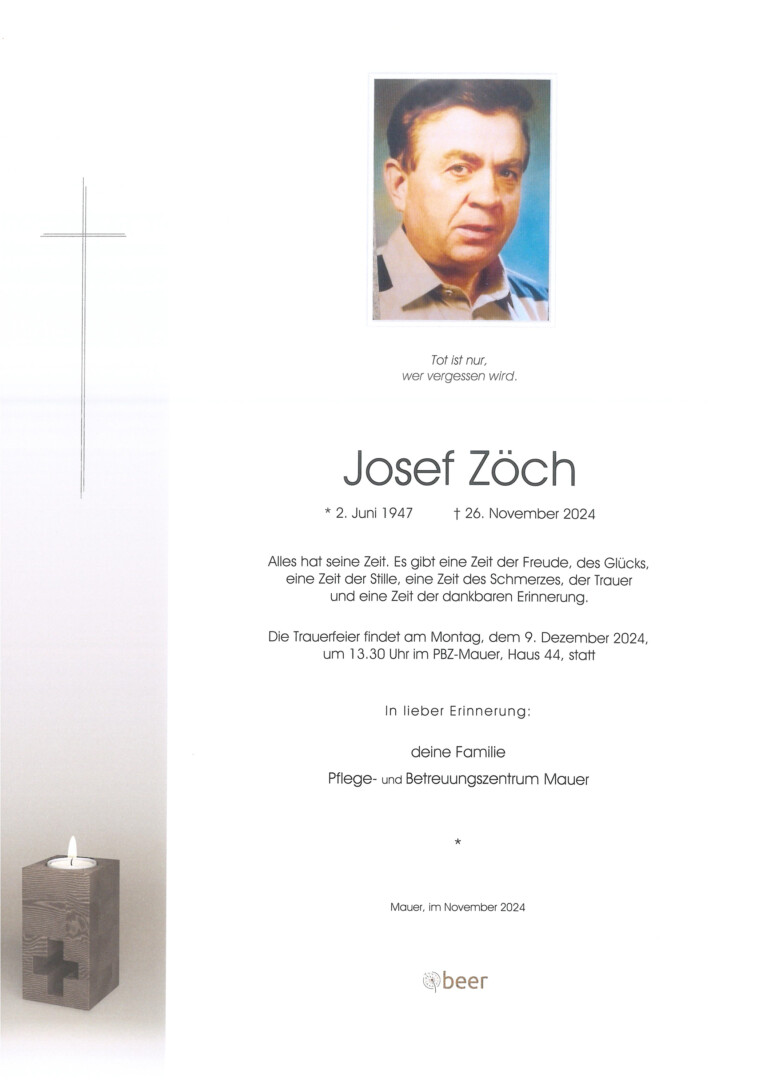 Tot ist nur,
wer vergessen wird.

Josef Zöch

* 2. Juni 1947 † 26. November 2024

Alles hat seine Zeit. Es gibt eine Zeit der Freude, des Glücks, eine Zeit der Stille, eine Zeit des Schmerzes, der Trauer und eine Zeit der dankbaren Erinnerung.

Die Trauerfeier findet am Montag, dem 9. Dezember 2024, um 13.30 Uhr im PBZ-Mauer, Haus 44, statt

In lieber Erinnerung:

deine Familie
Pflege- und Betreuungszentrum Mauer

*

Mauer, im November 2024

beer